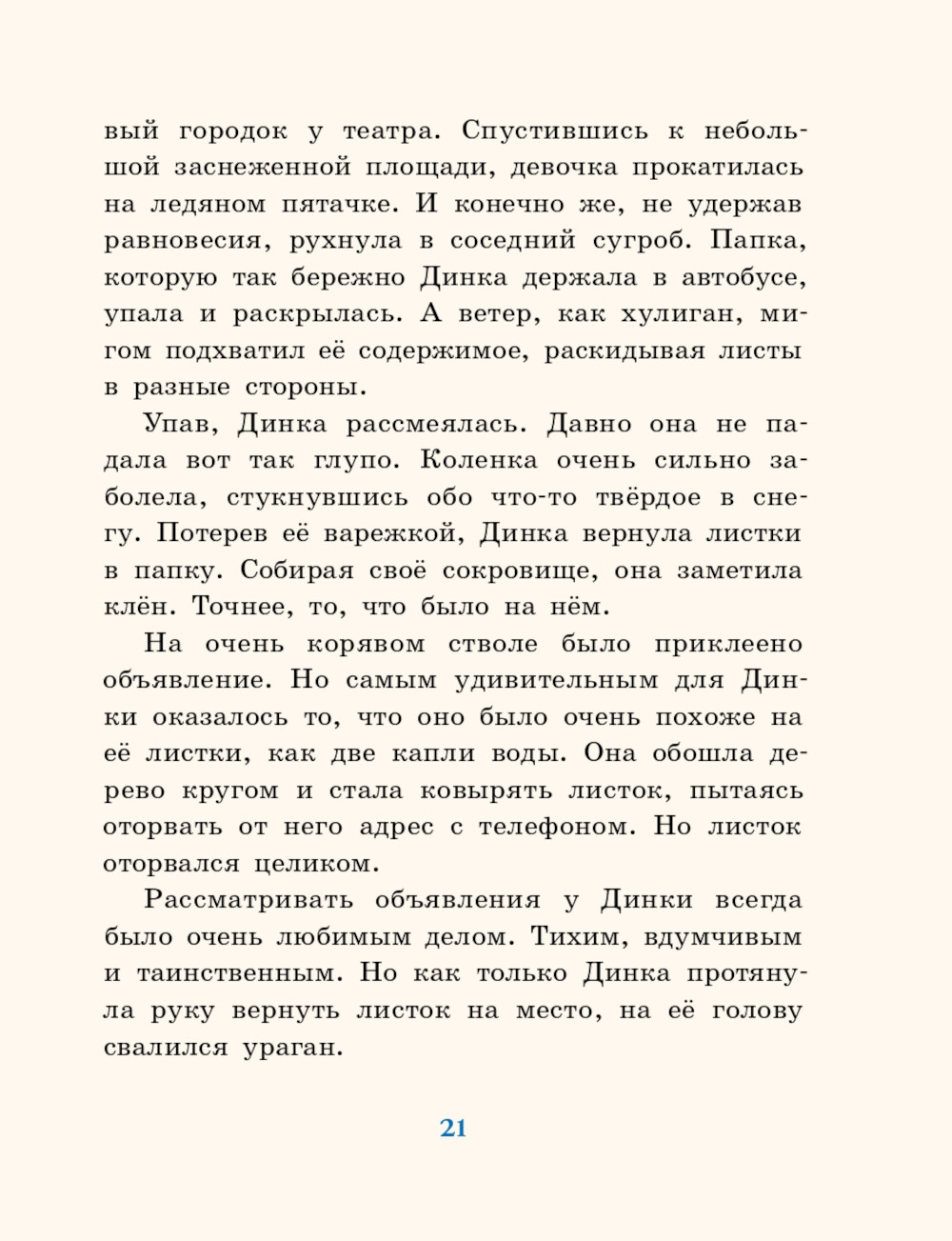 вый городок у театра. Спустившись к небольшой заснеженной площади, девочка прокатилась на ледяном пятачке. И конечно же, не удержав равновесия, рухнула в соседний сугроб. Папка, которую так бережно Динка держала в автобусе, упала и раскрылась. А ветер, как хулиган, мигом подхватил её содержимое, раскидывая листы в разные стороны.

Упав, Динка рассмеялась. Давно она не падала вот так глупо. Коленка очень сильно заболела, стукнувшись обо что-то твёрдое в снегу. Потерев её варежкой, Динка вернула листки в папку. Собирая своё сокровище, она заметила клён. Точнее, то, что было на нём.

На очень корявом стволе было приклеено объявление. Но самым удивительным для Динки оказалось то, что оно было очень похоже на её листки, как две капли воды. Она обошла дерево кругом и стала ковырять листок, пытаясь оторвать от него адрес с телефоном. Но листок оторвался целиком.

Рассматривать объявления у Динки всегда было очень любимым делом. Тихим, вдумчивым и таинственным. Но как только Динка протянула руку вернуть листок на место, на её голову свалился ураган.

21